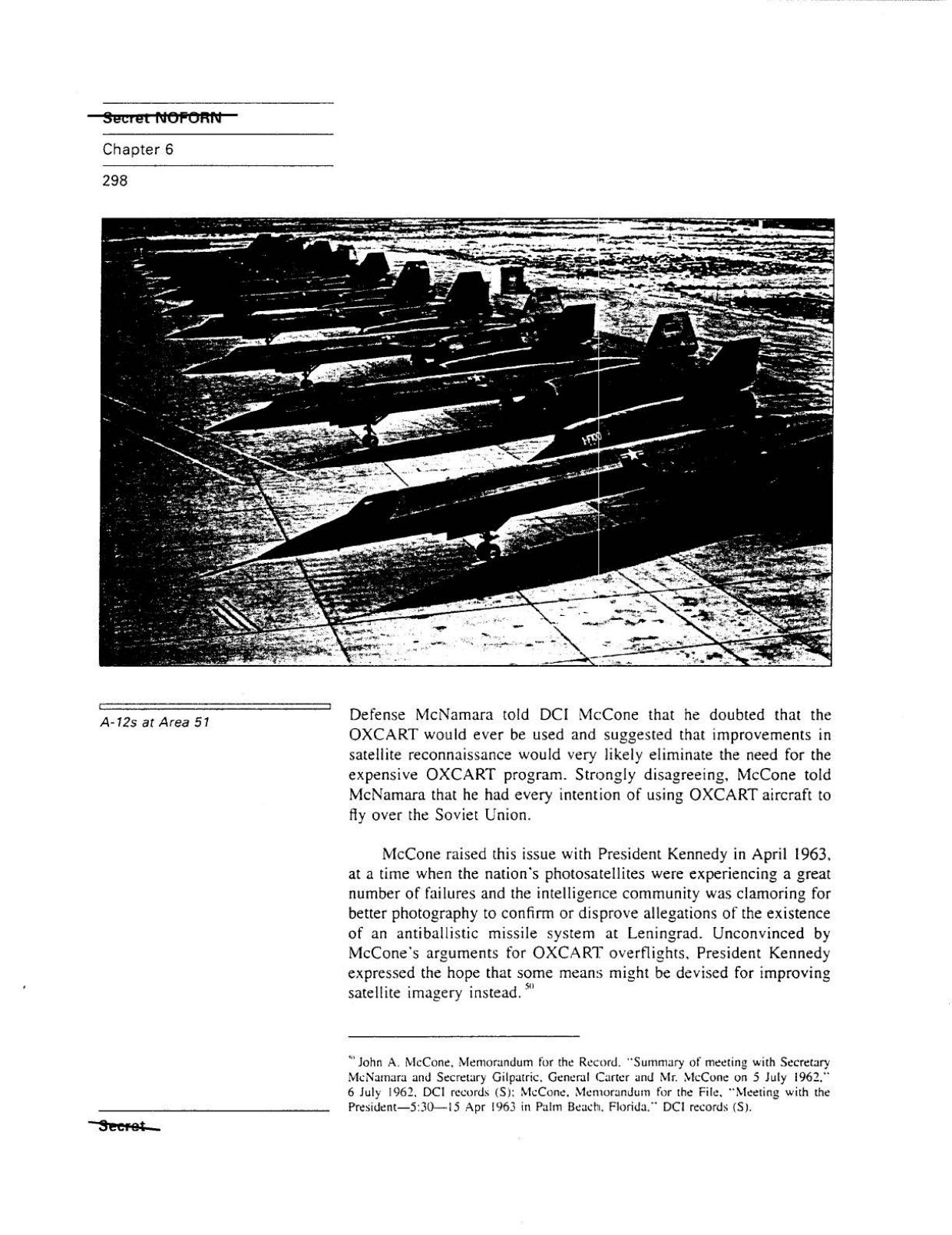 Secret NOFORN

Chapter 6

298

A-12s at Area 51

Defense McNamara told DCI McCone that he doubted that the OXCART would ever be used and suggested that improvements in satellite reconnaissance would very likely eliminate the need for the expensive OXCART program. Strongly disagreeing, McCone told McNamara that he had every intention of using OXCART aircraft to fly over the Soviet Union.

McCone raised this issue with President Kennedy in April 1963, at a time when the nation's photosatellites were experiencing a great number of failures and the intelligence community was clamoring for better photography to confirm or disprove allegations of the existence of an antiballistic missile system at Leningrad. Unconvinced by McCone's arguments for OXCART overflights, President Kennedy expressed the hope that some means might be devised for improving satellite imagery instead. $^{50}$

$^{50}$ John A. McCone, Memorandum for the Record, "Summary of meeting with Secretary McNamara and Secretary Gilpatric, General Carter and Mr. McCone on 5 July 1962," 6 July 1962, DCI records (S); McCone, Memorandum for the File, "Meeting with the President—5:30—15 Apr 1963 in Palm Beach, Florida," DCI records (S).

Secret